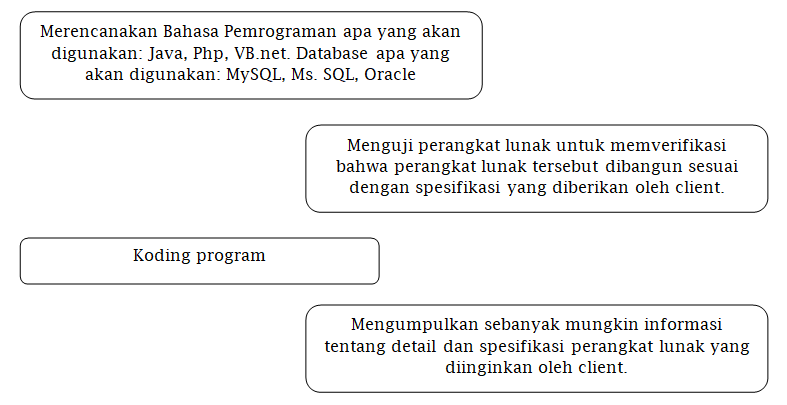 Merencanakan Bahasa Pemrograman apa yang akan digunakan: Java, Php, VB.net. Database apa yang akan digunakan: MySQL, Ms. SQL, Oracle

Menguji perangkat lunak untuk memverifikasi bahwa perangkat lunak tersebut dibangun sesuai dengan spesifikasi yang diberikan oleh client.

Koding program

Mengumpulkan sebanyak mungkin informasi tentang detail dan spesifikasi perangkat lunak yang diinginkan oleh client.